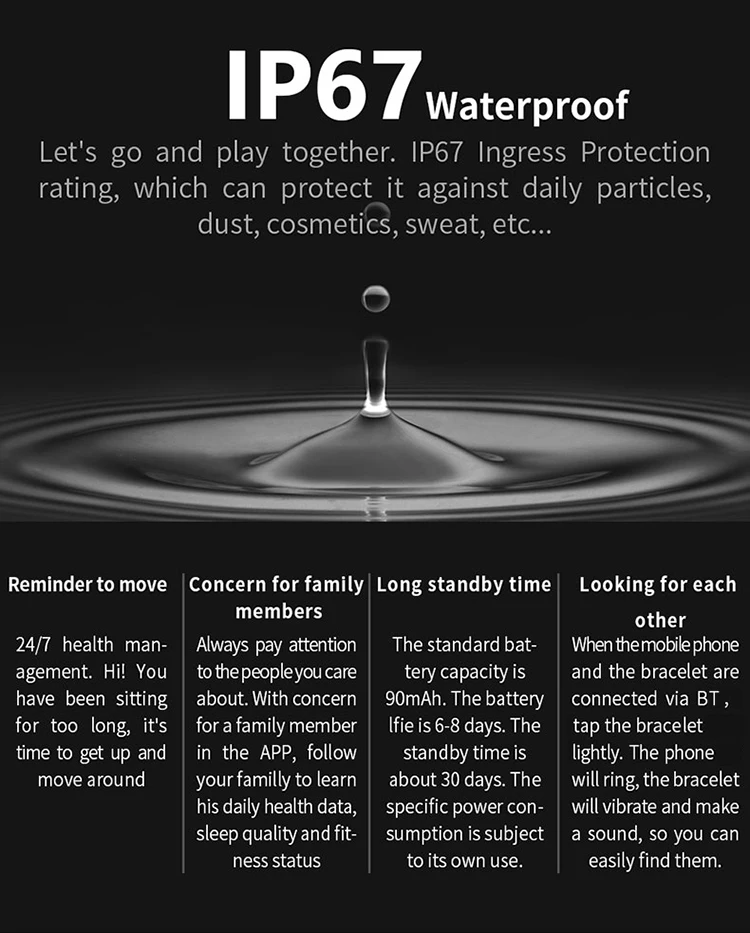 IP67 Waterproof

Let's go and play together. IP67 Ingress Protection rating, which can protect it against daily particles, dust, cosmetics, sweat, etc...

Reminder to move

24/7 health management. Hi! You have been sitting for too long, it's time to get up and move around

Concern for family members

Always pay attention to the people you care about. With concern for a family member in the APP, follow your familly to learn his daily health data, sleep quality and fitness status

Long standby time

The standard battery capacity is 90mAh. The battery lfie is 6-8 days. The standby time is about 30 days. The specific power consumption is subject to its own use.

Looking for each other

When the mobile phone and the bracelet are connected via BT , tap the bracelet lightly. The phone will ring, the bracelet will vibrate and make a sound, so you can easily find them.